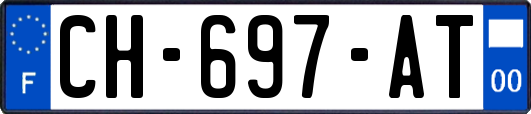 F

CH-697-AT

00